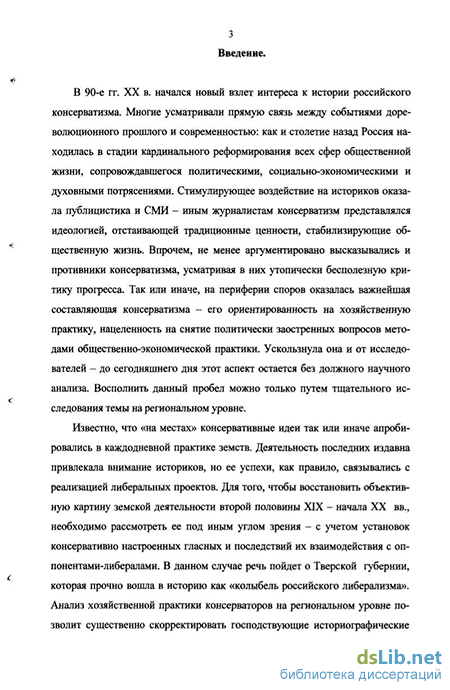 3

Введение.

В 90-е гг. XX в. начался новый взлет интереса к истории российского консерватизма. Многие усматривали прямую связь между событиями дореволюционного прошлого и современностью: как и столетие назад Россия находилась в стадии кардинального реформирования всех сфер общественной жизни, сопровождавшегося политическими, социально-экономическими и духовными потрясениями. Стимулирующее воздействие на историков оказала публицистика и СМИ – иным журналистам консерватизм представлялся идеологией, отстаивающей традиционные ценности, стабилизирующие общественную жизнь. Впрочем, не менее аргументировано высказывались и противники консерватизма, усматривая в них утопически бесполезную критику прогресса. Так или иначе, на периферии споров оказалась важнейшая составляющая консерватизма – его ориентированность на хозяйственную практику, нацеленность на снятие политически заостренных вопросов методами общественно-экономической практики. Ускользнула она и от исследователей – до сегодняшнего дня этот аспект остается без должного научного анализа. Восполнить данный пробел можно только путем тщательного исследования темы на региональном уровне.

Известно, что «на местах» консервативные идеи так или иначе апробировались в каждодневной практике земств. Деятельность последних издавна привлекала внимание историков, но ее успехи, как правило, связывались с реализацией либеральных проектов. Для того, чтобы восстановить объективную картину земской деятельности второй половины XIX – начала XX вв., необходимо рассмотреть ее под иным углом зрения – с учетом установок консервативно настроенных гласных и последствий их взаимодействия с оппонентами-либералами. В данном случае речь пойдет о Тверской губернии, которая прочно вошла в историю как «колыбель российского либерализма». Анализ хозяйственной практики консерваторов на региональном уровне позволит существенно скорректировать господствующие историографические

dsLib.net
библиотека диссертаций